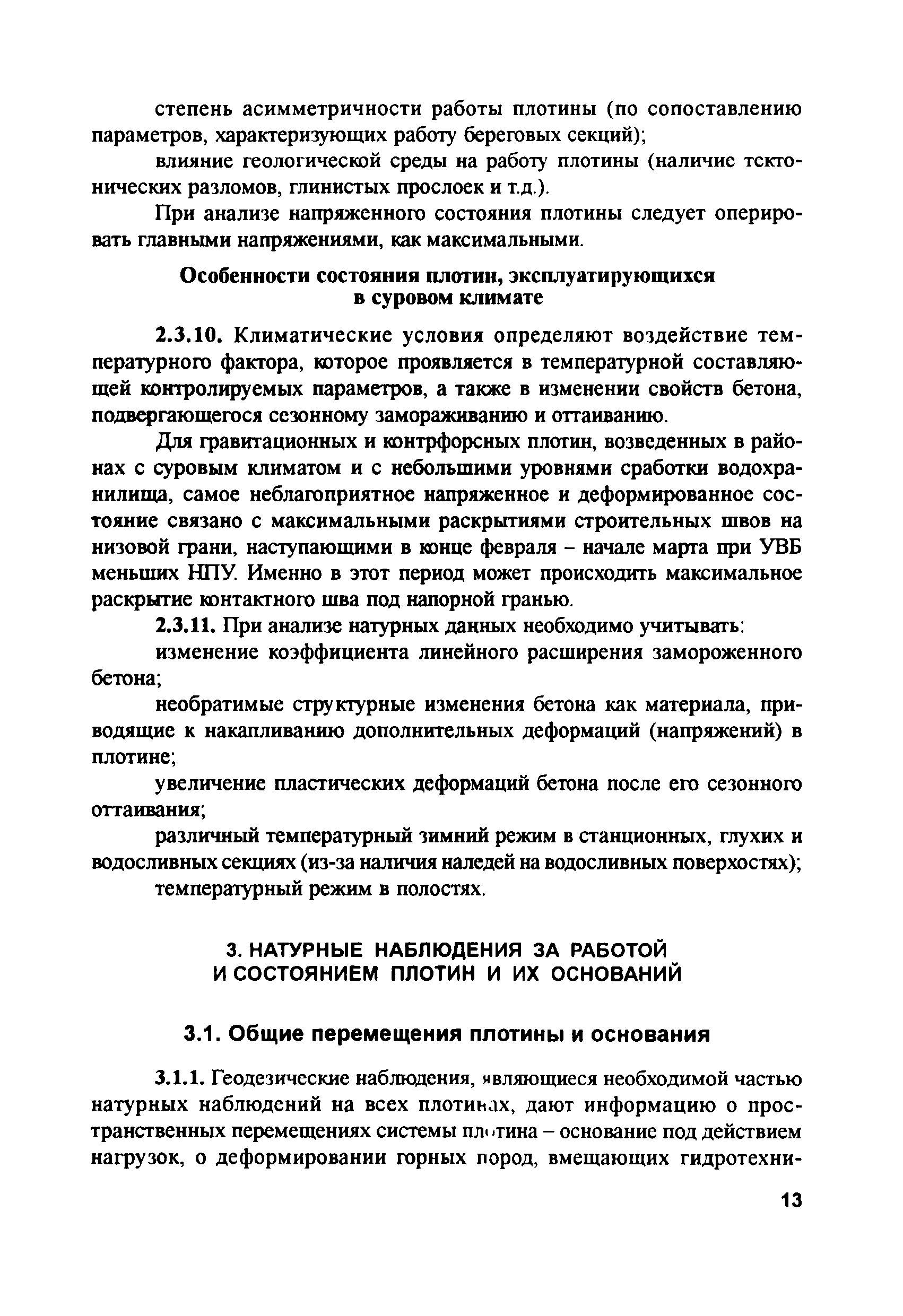 степень асимметричности работы плотины (по сопоставлению параметров, характеризующих работу береговых секций);

влияние геологической среды на работу плотины (наличие тектонических разломов, глинистых прослоек и т.д.).

При анализе напряженного состояния плотины следует оперировать главными напряжениями, как максимальными.

Особенности состояния плотин, эксплуатирующихся в суровом климате

2.3.10. Климатические условия определяют воздействие температурного фактора, которое проявляется в температурной составляющей контролируемых параметров, а также в изменении свойств бетона, подвергающегося сезонному замораживанию и оттаиванию.

Для гравитационных и контрфорсных плотин, возведенных в районах с суровым климатом и с небольшими уровнями сработки водохранилища, самое неблагоприятное напряженное и деформированное состояние связано с максимальными раскрытиями строительных швов на низовой грани, наступающими в конце февраля – начале марта при УВБ меньших НПУ. Именно в этот период может происходить максимальное раскрытие контактного шва под напорной гранью.

2.3.11. При анализе натурных данных необходимо учитывать:

изменение коэффициента линейного расширения замороженного бетона;

необратимые структурные изменения бетона как материала, приводящие к накапливанию дополнительных деформаций (напряжений) в плотине;

увеличение пластических деформаций бетона после его сезонного оттаивания;

различный температурный зимний режим в станционных, глухих и водосливных секциях (из-за наличия наледей на водосливных поверхостях);

температурный режим в полостях.

3. НАТУРНЫЕ НАБЛЮДЕНИЯ ЗА РАБОТОЙ И СОСТОЯНИЕМ ПЛОТИН И ИХ ОСНОВАНИЙ

3.1. Общие перемещения плотины и основания

3.1.1. Геодезические наблюдения, являющиеся необходимой частью натурных наблюдений на всех плотинах, дают информацию о пространственных перемещениях системы плотина – основание под действием нагрузок, о деформировании горных пород, вмещающих гидротехни-

13